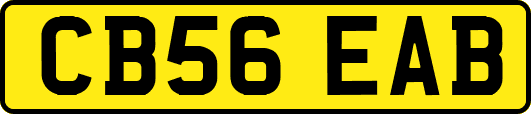 CB56 EAB